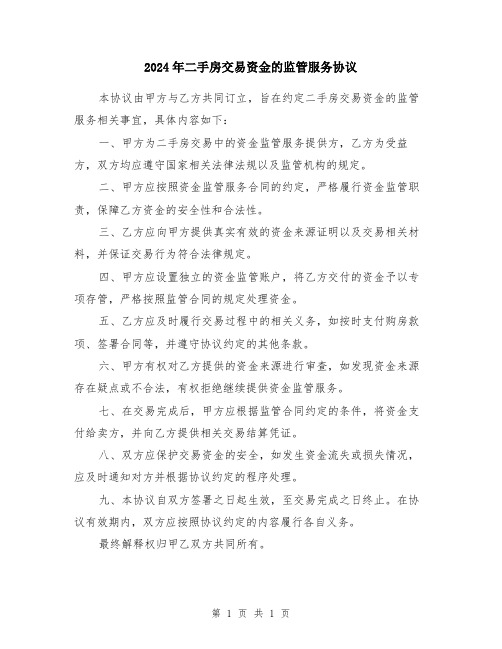 2024年二手房交易资金的监管服务协议

本协议由甲方与乙方共同订立，旨在约定二手房交易资金的监管服务相关事宜，具体内容如下：

一、甲方为二手房交易中的资金监管服务提供方，乙方为受益方，双方均应遵守国家相关法律法规以及监管机构的规定。

二、甲方应按照资金监管服务合同的约定，严格履行资金监管职责，保障乙方资金的安全性和合法性。

三、乙方应向甲方提供真实有效的资金来源证明以及交易相关材料，并保证交易行为符合法律规定。

四、甲方应设置独立的资金监管账户，将乙方交付的资金予以专项存管，严格按照监管合同的规定处理资金。

五、乙方应及时履行交易过程中的相关义务，如按时支付购房款项、签署合同等，并遵守协议约定的其他条款。

六、甲方有权对乙方提供的资金来源进行审查，如发现资金来源存在疑点或不合法，有权拒绝继续提供资金监管服务。

七、在交易完成后，甲方应根据监管合同约定的条件，将资金支付给卖方，并向乙方提供相关交易结算凭证。

八、双方应保护交易资金的安全，如发生资金流失或损失情况，应及时通知对方并根据协议约定的程序处理。

九、本协议自双方签署之日起生效，至交易完成之日终止。在协议有效期内，双方应按照协议约定的内容履行各自义务。

最终解释权归甲乙双方共同所有。

第 1 页 共 1 页